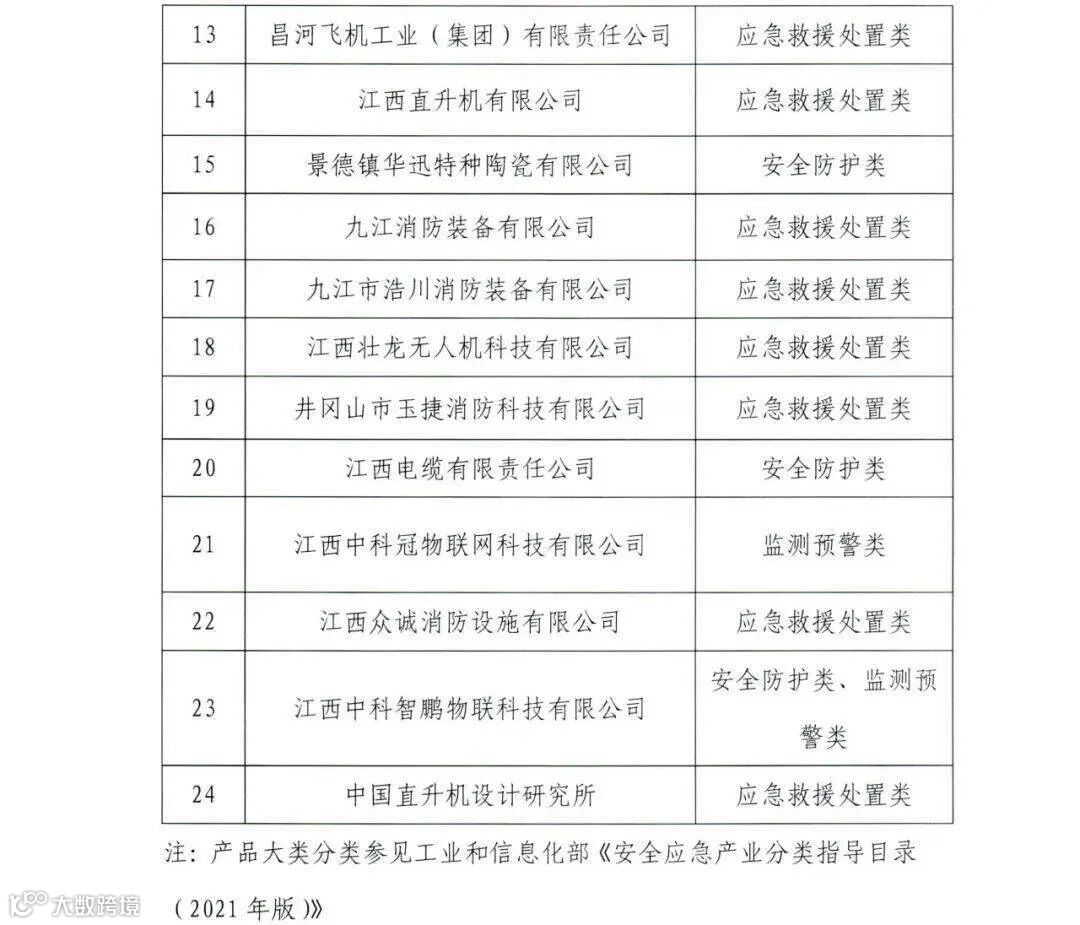 | 13 | 昌河飞机工业（集团）有限责任公司 | 应急救援处置类 |
|---|---|---|
| 14 | 江西直升机有限公司 | 应急救援处置类 |
| 15 | 景德镇华迅特种陶瓷有限公司 | 安全防护类 |
| 16 | 九江消防装备有限公司 | 应急救援处置类 |
| 17 | 九江市浩川消防装备有限公司 | 应急救援处置类 |
| 18 | 江西壮龙无人机科技有限公司 | 应急救援处置类 |
| 19 | 井冈山市玉捷消防科技有限公司 | 应急救援处置类 |
| 20 | 江西电缆有限责任公司 | 安全防护类 |
| 21 | 江西中科冠物联网科技有限公司 | 监测预警类 |
| 22 | 江西众诚消防设施有限公司 | 应急救援处置类 |
| 23 | 江西中科智鹏物联科技有限公司 | 安全防护类、监测预警类 |
| 24 | 中国直升机设计研究所 | 应急救援处置类 |

注：产品大类分类参见工业和信息化部《安全应急产业分类指导目录（2021 年版）》

大数跨境